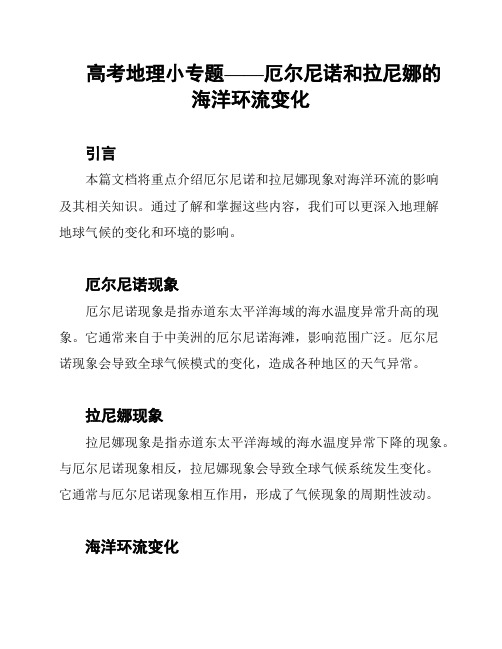 高考地理小专题——厄尔尼诺和拉尼娜的海洋环流变化

引言

本篇文档将重点介绍厄尔尼诺和拉尼娜现象对海洋环流的影响及其相关知识。通过了解和掌握这些内容，我们可以更深入地理解地球气候的变化和环境的影响。

厄尔尼诺现象

厄尔尼诺现象是指赤道东太平洋海域的海水温度异常升高的现象。它通常来自于中美洲的厄尔尼诺海滩，影响范围广泛。厄尔尼诺现象会导致全球气候模式的变化，造成各种地区的天气异常。

拉尼娜现象

拉尼娜现象是指赤道东太平洋海域的海水温度异常下降的现象。与厄尔尼诺现象相反，拉尼娜现象会导致全球气候系统发生变化。它通常与厄尔尼诺现象相互作用，形成了气候现象的周期性波动。

海洋环流变化